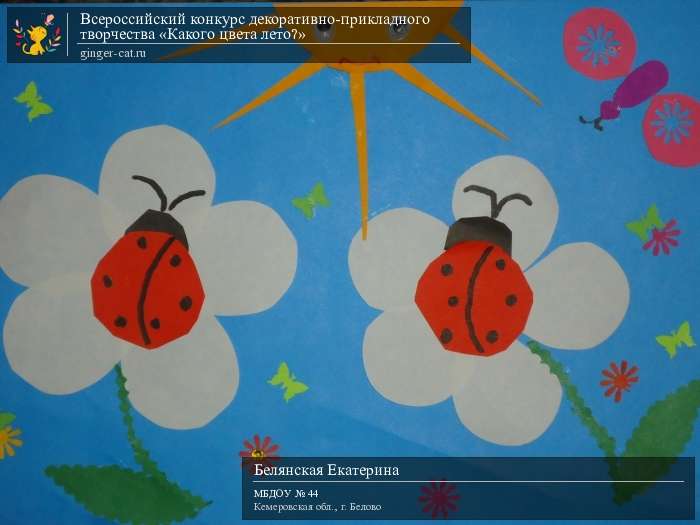 Всероссийский конкурс декоративно-прикладного творчества «Какого цвета лето?»
ginger-cat.ru

Белянская Екатерина
МБДОУ № 44
Кемеровская обл., г. Белово